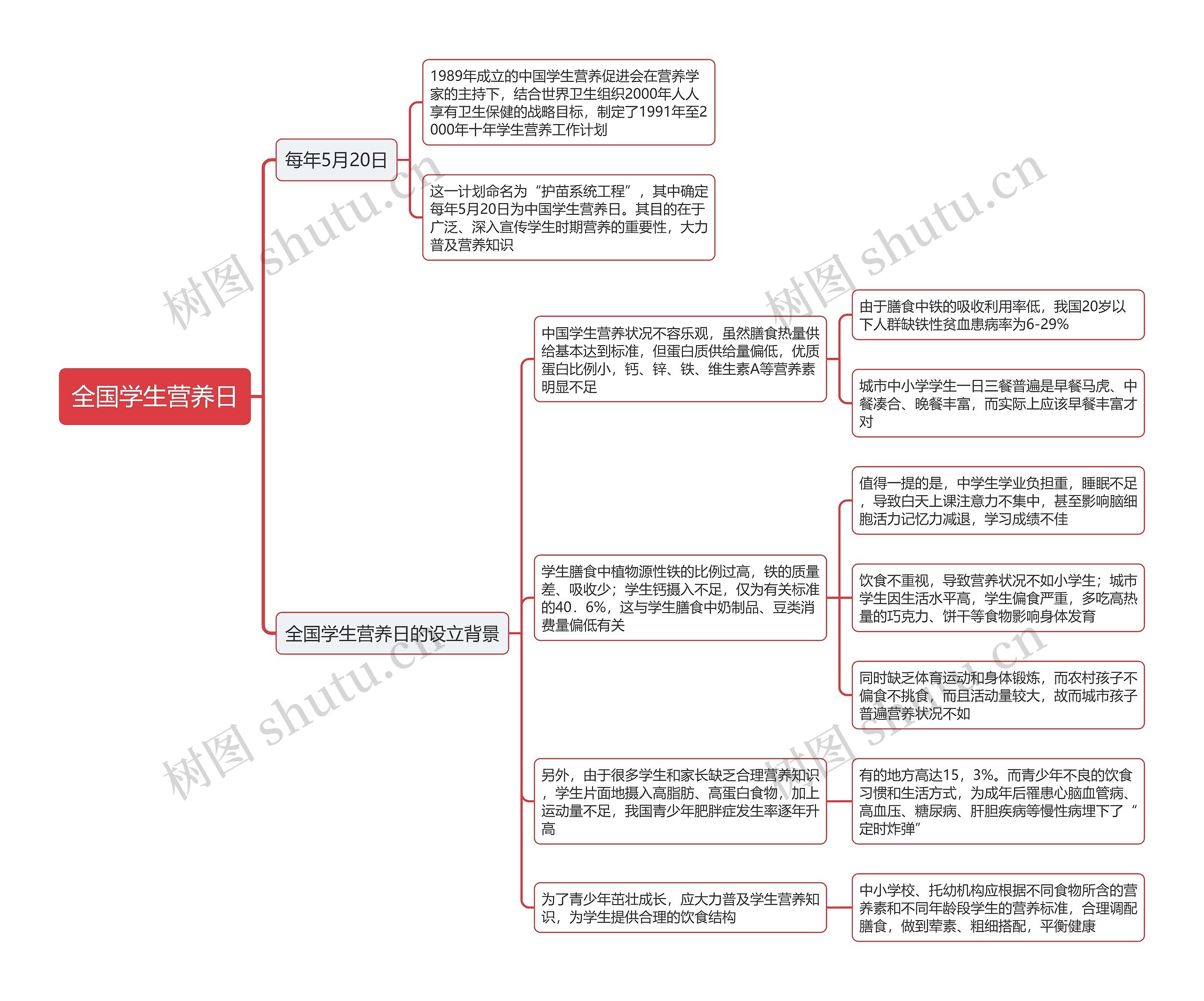 全国学生营养日

每年5月20日

1989年成立的中国学生营养促进会在营养学家的主持下，结合世界卫生组织2000年人人享有卫生保健的战略目标，制定了1991年至2000年十年学生营养工作计划

这一计划命名为“护苗系统工程”，其中确定每年5月20日为中国学生营养日。其目的在于广泛、深入宣传学生时期营养的重要性，大力普及营养知识

全国学生营养日的设立背景

中国学生营养状况不容乐观，虽然膳食热量供给基本达到标准，但蛋白质供给量偏低，优质蛋白比例小，钙、锌、铁、维生素A等营养素明显不足

由于膳食中铁的吸收利用率低，我国20岁以下人群缺铁性贫血患病率为6-29%

城市中小学学生一日三餐普遍是早餐马虎、中餐凑合、晚餐丰富，而实际上应该早餐丰富才对

学生膳食中植物源性铁的比例过高，铁的质量差、吸收少；学生钙摄入不足，仅为有关标准的40．6%，这与学生膳食中奶制品、豆类消费量偏低有关

值得一提的是，中学生学业负担重，睡眠不足，导致白天上课注意力不集中，甚至影响脑细胞活力记忆力减退，学习成绩不佳

饮食不重视，导致营养状况不如小学生；城市学生因生活水平高，学生偏食严重，多吃高热量的巧克力、饼干等食物影响身体发育

同时缺乏体育运动和身体锻炼，而农村孩子不偏食不挑食，而且活动量较大，故而城市孩子普遍营养状况不如

另外，由于很多学生和家长缺乏合理营养知识，学生片面地摄入高脂肪、高蛋白食物，加上运动量不足，我国青少年肥胖症发生率逐年升高

有的地方高达15，3%。而青少年不良的饮食习惯和生活方式，为成年后罹患心脑血管病、高血压、糖尿病、肝胆疾病等慢性病埋下了“定时炸弹”

为了青少年茁壮成长，应大力普及学生营养知识，为学生提供合理的饮食结构

中小学校、托幼机构应根据不同食物所含的营养素和不同年龄段学生的营养标准，合理调配膳食，做到荤素、粗细搭配，平衡健康

树图 shutu.cn
树图 shutu.cn
树图 shutu.cn
树图 shutu.cn